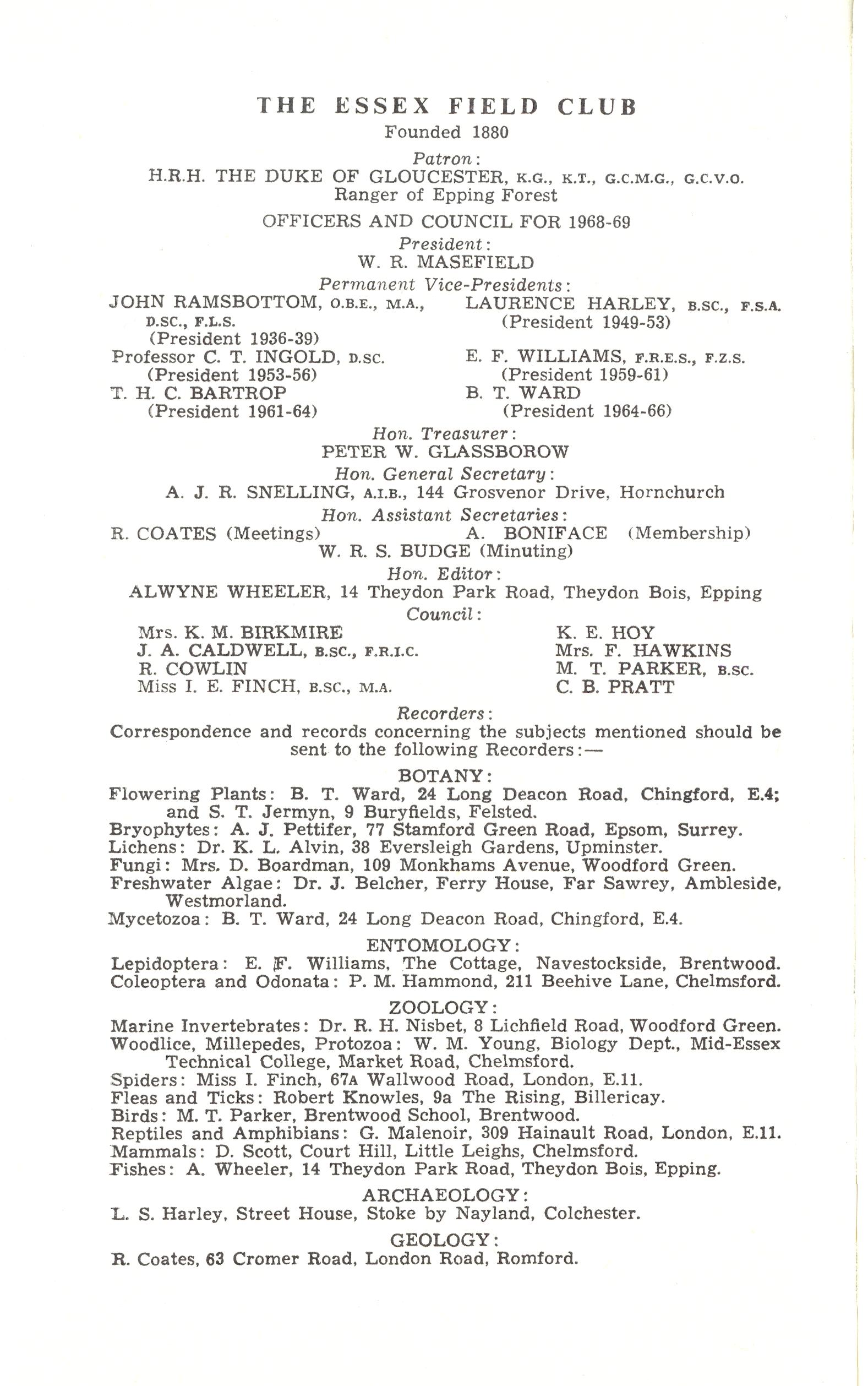 THE ESSEX FIELD CLUB
Founded 1880

Patron:
H.R.H. THE DUKE OF GLOUCESTER, K.G., K.T., G.C.M.G., G.C.V.O.
Ranger of Epping Forest

OFFICERS AND COUNCIL FOR 1968-69

President:
W. R. MASEFIELD

Permanent Vice-Presidents:

JOHN RAMSBOTTOM, O.B.E., M.A., D.SC., F.L.S.
(President 1936-39)
Professor C. T. INGOLD, D.SC.
(President 1953-56)
T. H. C. BARTROP
(President 1961-64)

LAURENCE HARLEY, B.SC., F.S.A.
(President 1949-53)
E. F. WILLIAMS, F.R.E.S., F.Z.S.
(President 1959-61)
B. T. WARD
(President 1964-66)

Hon. Treasurer:
PETER W. GLASSBOROW

Hon. General Secretary:
A. J. R. SNELLING, A.I.B., 144 Grosvenor Drive, Hornchurch

Hon. Assistant Secretaries:
R. COATES (Meetings) A. BONIFACE (Membership)
W. R. S. BUDGE (Minuting)

Hon. Editor:
ALWYNE WHEELER, 14 Theydon Park Road, Theydon Bois, Epping

Council:

Mrs. K. M. BIRKMIRE
J. A. CALDWELL, B.SC., F.R.I.C.
R. COWLIN
Miss I. E. FINCH, B.SC., M.A.

K. E. HOY
Mrs. F. HAWKINS
M. T. PARKER, B.SC.
C. B. PRATT

Recorders:
Correspondence and records concerning the subjects mentioned should be sent to the following Recorders:—

BOTANY:
Flowering Plants: B. T. Ward, 24 Long Deacon Road, Chingford, E.4; and S. T. Jermyn, 9 Buryfields, Felsted.
Bryophytes: A. J. Pettifer, 77 Stamford Green Road, Epsom, Surrey.
Lichens: Dr. K. L. Alvin, 38 Eversleigh Gardens, Upminster.
Fungi: Mrs. D. Boardman, 109 Monkhams Avenue, Woodford Green.
Freshwater Algae: Dr. J. Belcher, Ferry House, Far Sawrey, Ambleside, Westmorland.
Mycetozoa: B. T. Ward, 24 Long Deacon Road, Chingford, E.4.

ENTOMOLOGY:
Lepidoptera: E. F. Williams, The Cottage, Navestockside, Brentwood.
Coleoptera and Odonata: P. M. Hammond, 211 Beehive Lane, Chelmsford.

ZOOLOGY:
Marine Invertebrates: Dr. R. H. Nisbet, 8 Lichfield Road, Woodford Green.
Woodlice, Millepedes, Protozoa: W. M. Young, Biology Dept., Mid-Essex Technical College, Market Road, Chelmsford.
Spiders: Miss I. Finch, 67A Wallwood Road, London, E.11.
Fleas and Ticks: Robert Knowles, 9a The Rising, Billericay.
Birds: M. T. Parker, Brentwood School, Brentwood.
Reptiles and Amphibians: G. Malenoir, 309 Hainault Road, London, E.11.
Mammals: D. Scott, Court Hill, Little Leighs, Chelmsford.
Fishes: A. Wheeler, 14 Theydon Park Road, Theydon Bois, Epping.

ARCHAEOLOGY:
L. S. Harley, Street House, Stoke by Nayland, Colchester.

GEOLOGY:
R. Coates, 63 Cromer Road, London Road, Romford.